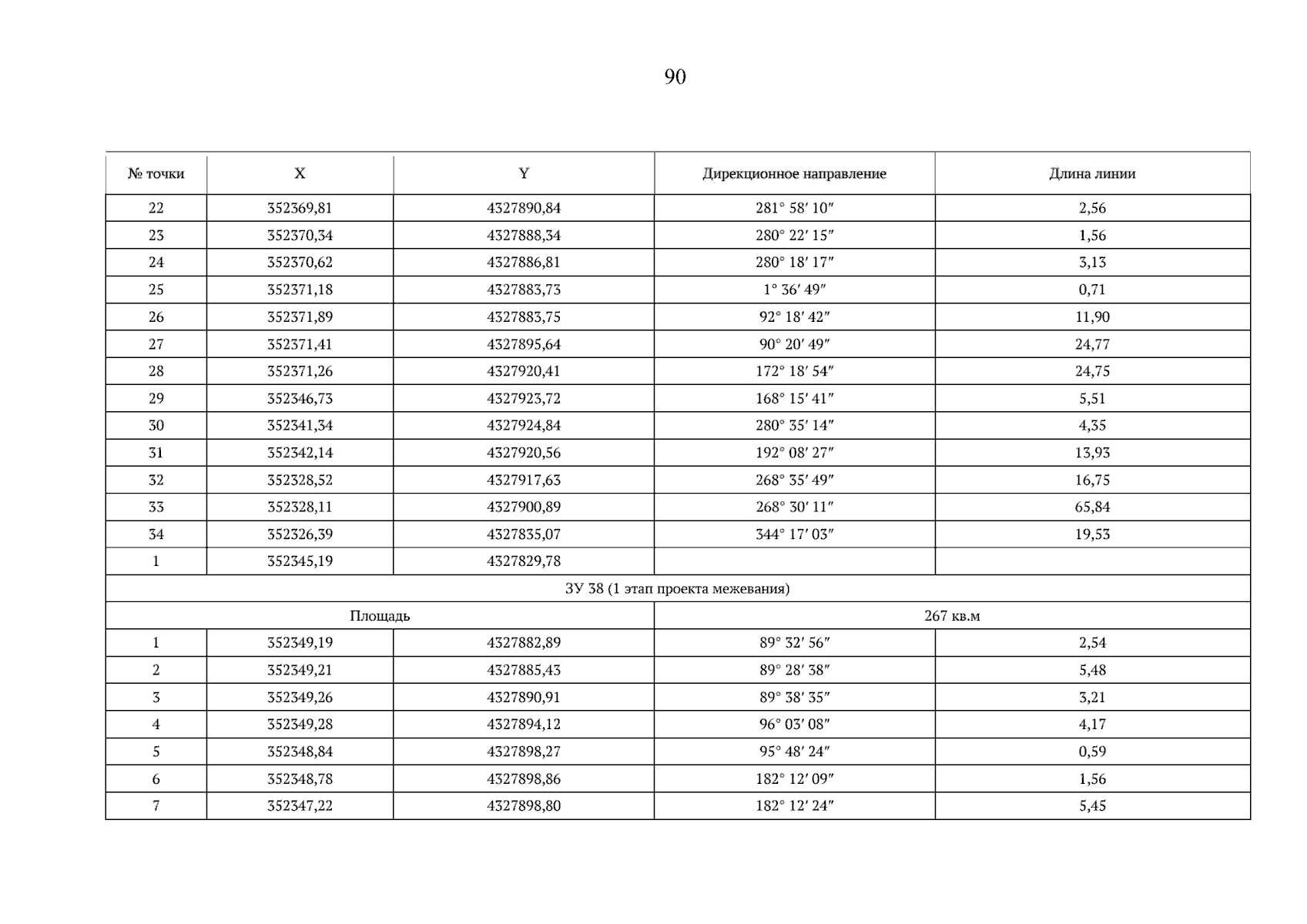 90

| № точки | X | Y | Дирекционное направление | Длина линии |
|---|---|---|---|---|
| 22 | 352369,81 | 4327890,84 | 281° 58′ 10″ | 2,56 |
| 23 | 352370,34 | 4327888,34 | 280° 22′ 15″ | 1,56 |
| 24 | 352370,62 | 4327886,81 | 280° 18′ 17″ | 3,13 |
| 25 | 352371,18 | 4327883,73 | 1° 36′ 49″ | 0,71 |
| 26 | 352371,89 | 4327883,75 | 92° 18′ 42″ | 11,90 |
| 27 | 352371,41 | 4327895,64 | 90° 20′ 49″ | 24,77 |
| 28 | 352371,26 | 4327920,41 | 172° 18′ 54″ | 24,75 |
| 29 | 352346,73 | 4327923,72 | 168° 15′ 41″ | 5,51 |
| 30 | 352341,34 | 4327924,84 | 280° 35′ 14″ | 4,35 |
| 31 | 352342,14 | 4327920,56 | 192° 08′ 27″ | 13,93 |
| 32 | 352328,52 | 4327917,63 | 268° 35′ 49″ | 16,75 |
| 33 | 352328,11 | 4327900,89 | 268° 30′ 11″ | 65,84 |
| 34 | 352326,39 | 4327835,07 | 344° 17′ 03″ | 19,53 |
| 1 | 352345,19 | 4327829,78 | | |
| ЗУ 38 (1 этап проекта межевания) | | | | |
| Площадь | | | 267 кв.м | |
| 1 | 352349,19 | 4327882,89 | 89° 32′ 56″ | 2,54 |
| 2 | 352349,21 | 4327885,43 | 89° 28′ 38″ | 5,48 |
| 3 | 352349,26 | 4327890,91 | 89° 38′ 35″ | 3,21 |
| 4 | 352349,28 | 4327894,12 | 96° 03′ 08″ | 4,17 |
| 5 | 352348,84 | 4327898,27 | 95° 48′ 24″ | 0,59 |
| 6 | 352348,78 | 4327898,86 | 182° 12′ 09″ | 1,56 |
| 7 | 352347,22 | 4327898,80 | 182° 12′ 24″ | 5,45 |